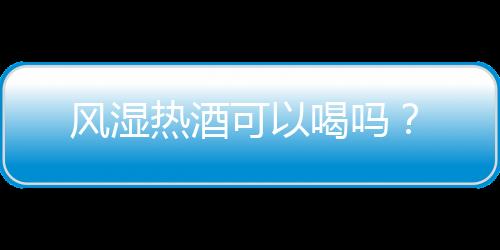 风湿热酒可以喝吗？